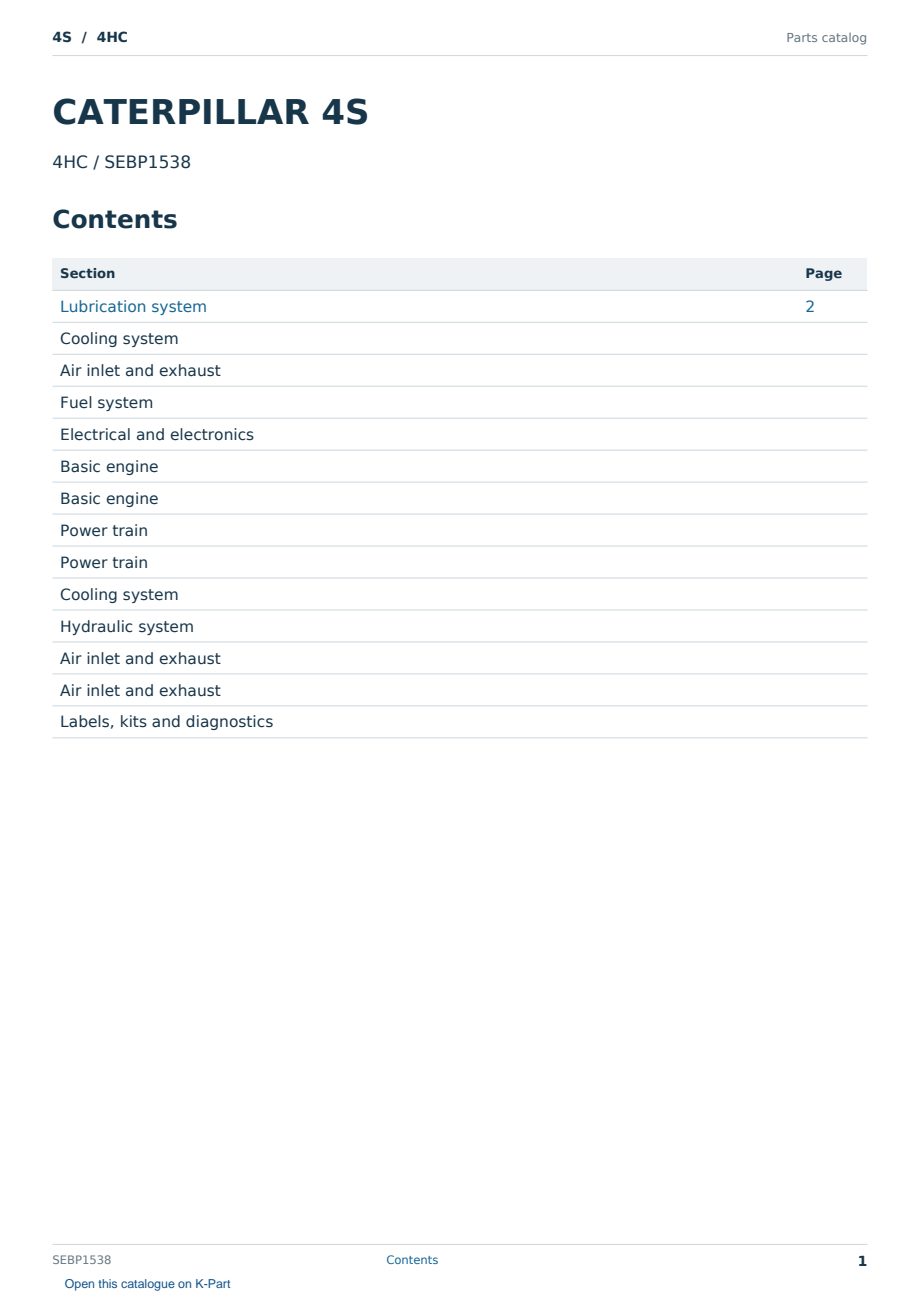 4S / 4HC
Parts catalog

CATERPILLAR 4S

4HC / SEBP1538

Contents

Section
Page
Lubrication system
2
Cooling system
Air inlet and exhaust
Fuel system
Electrical and electronics
Basic engine
Basic engine
Power train
Power train
Cooling system
Hydraulic system
Air inlet and exhaust
Air inlet and exhaust
Labels, kits and diagnostics

SEBP1538
Contents
1

Open this catalogue on K-Part